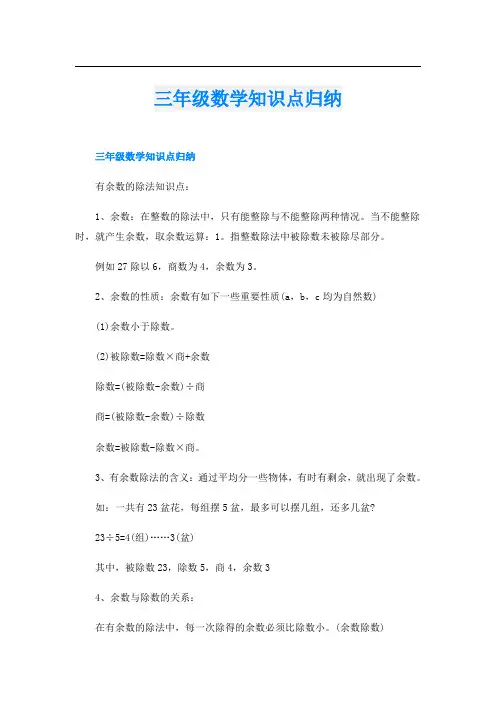 三年级数学知识点归纳

三年级数学知识点归纳

有余数的除法知识点：

1、余数：在整数的除法中，只有能整除与不能整除两种情况。当不能整除时，就产生余数，取余数运算：1。指整数除法中被除数未被除尽部分。

例如 27 除以 6，商数为 4，余数为 3。

2、余数的性质：余数有如下一些重要性质(a，b，c 均为自然数)

(1)余数小于除数。

(2)被除数=除数×商+余数

除数=(被除数-余数)÷商

商=(被除数-余数)÷除数

余数=被除数-除数×商。

3、有余数除法的含义：通过平均分一些物体，有时有剩余，就出现了余数。

如：一共有 23 盆花，每组摆 5 盆，最多可以摆几组，还多几盆?

23÷5=4(组)……3(盆)

其中，被除数 23，除数 5，商 4，余数 3

4、余数与除数的关系：

在有余数的除法中，每一次除得的余数必须比除数小。(余数除数)